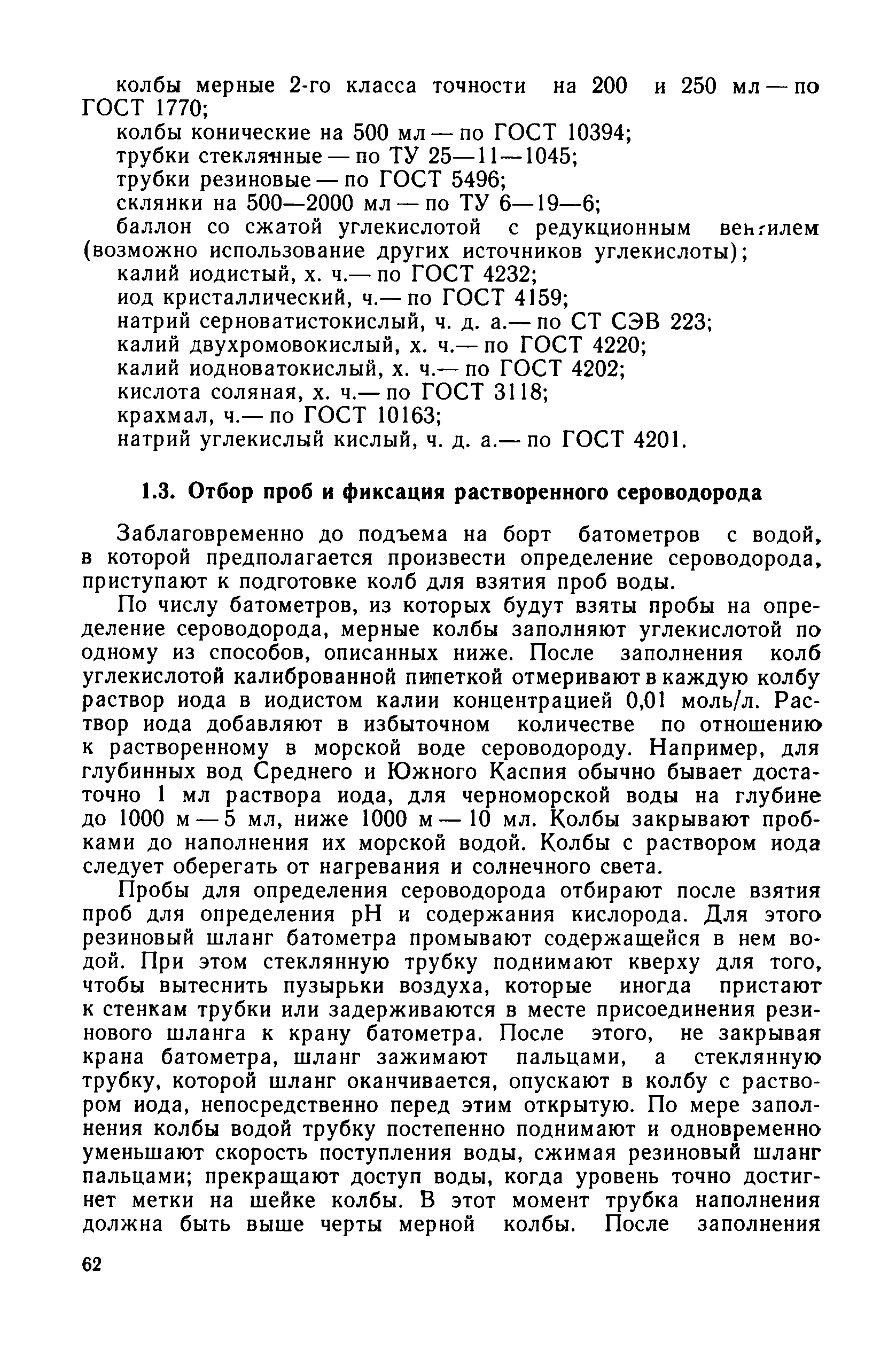 колбы мерные 2-го класса точности на 200 и 250 мл — по ГОСТ 1770;

колбы конические на 500 мл — по ГОСТ 10394;

трубки стеклянные — по ТУ 25—11—1045;

трубки резиновые — по ГОСТ 5496;

склянки на 500—2000 мл — по ТУ 6—19—6;

баллон со сжатой углекислотой с редукционным вентилем (возможно использование других источников углекислоты);

калий иодистый, х. ч.— по ГОСТ 4232;

иод кристаллический, ч.— по ГОСТ 4159;

натрий серноватистокислый, ч. д. а.— по СТ СЭВ 223;

калий двухромовокислый, х. ч.— по ГОСТ 4220;

калий иодноватокислый, х. ч.— по ГОСТ 4202;

кислота соляная, х. ч.— по ГОСТ 3118;

крахмал, ч.— по ГОСТ 10163;

натрий углекислый кислый, ч. д. а.— по ГОСТ 4201.

1.3. Отбор проб и фиксация растворенного сероводорода

Заблаговременно до подъема на борт батометров с водой, в которой предполагается произвести определение сероводорода, приступают к подготовке колб для взятия проб воды.

По числу батометров, из которых будут взяты пробы на определение сероводорода, мерные колбы заполняют углекислотой по одному из способов, описанных ниже. После заполнения колб углекислотой калиброванной пипеткой отмеривают в каждую колбу раствор иода в иодистом калии концентрацией 0,01 моль/л. Раствор иода добавляют в избыточном количестве по отношению к растворенному в морской воде сероводороду. Например, для глубинных вод Среднего и Южного Каспия обычно бывает достаточно 1 мл раствора иода, для черноморской воды на глубине до 1000 м — 5 мл, ниже 1000 м — 10 мл. Колбы закрывают пробками до наполнения их морской водой. Колбы с раствором иода следует оберегать от нагревания и солнечного света.

Пробы для определения сероводорода отбирают после взятия проб для определения pH и содержания кислорода. Для этого резиновый шланг батометра промывают содержащейся в нем водой. При этом стеклянную трубку поднимают кверху для того, чтобы вытеснить пузырьки воздуха, которые иногда пристают к стенкам трубки или задерживаются в месте присоединения резинового шланга к крану батометра. После этого, не закрывая крана батометра, шланг зажимают пальцами, а стеклянную трубку, которой шланг оканчивается, опускают в колбу с раствором иода, непосредственно перед этим открытую. По мере заполнения колбы водой трубку постепенно поднимают и одновременно уменьшают скорость поступления воды, сжимая резиновый шланг пальцами; прекращают доступ воды, когда уровень точно достигнет метки на шейке колбы. В этот момент трубка наполнения должна быть выше черты мерной колбы. После заполнения

62